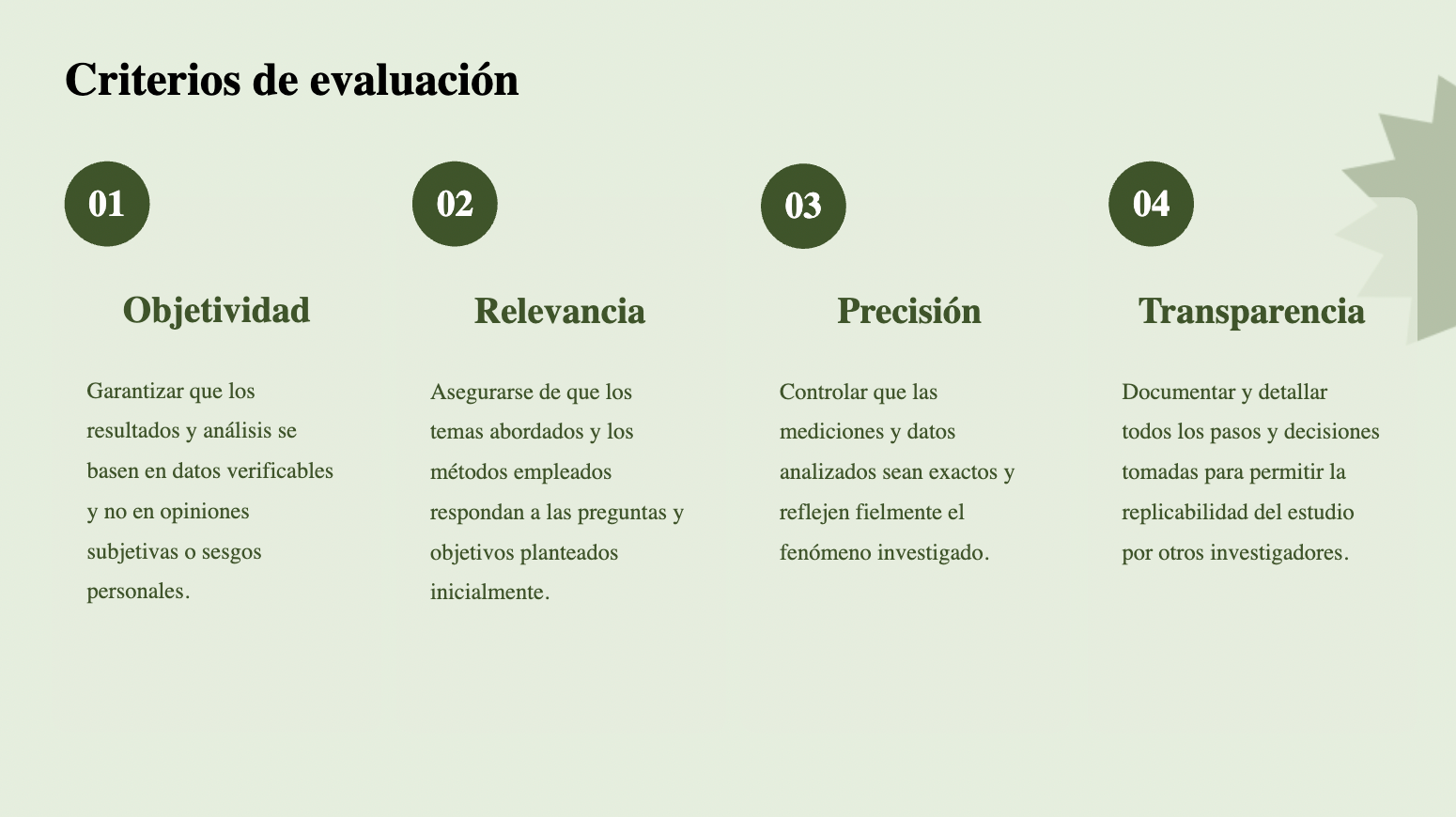 Criterios de evaluación

01

Objetividad

Garantizar que los resultados y análisis se basen en datos verificables y no en opiniones subjetivas o sesgos personales.

02

Relevancia

Asegurarse de que los temas abordados y los métodos empleados respondan a las preguntas y objetivos planteados inicialmente.

03

Precisión

Controlar que las mediciones y datos analizados sean exactos y reflejen fielmente el fenómeno investigado.

04

Transparencia

Documentar y detallar todos los pasos y decisiones tomadas para permitir la replicabilidad del estudio por otros investigadores.